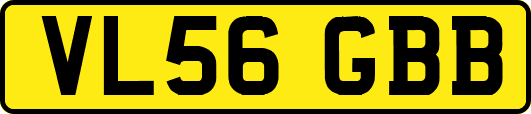 VL56 GBB